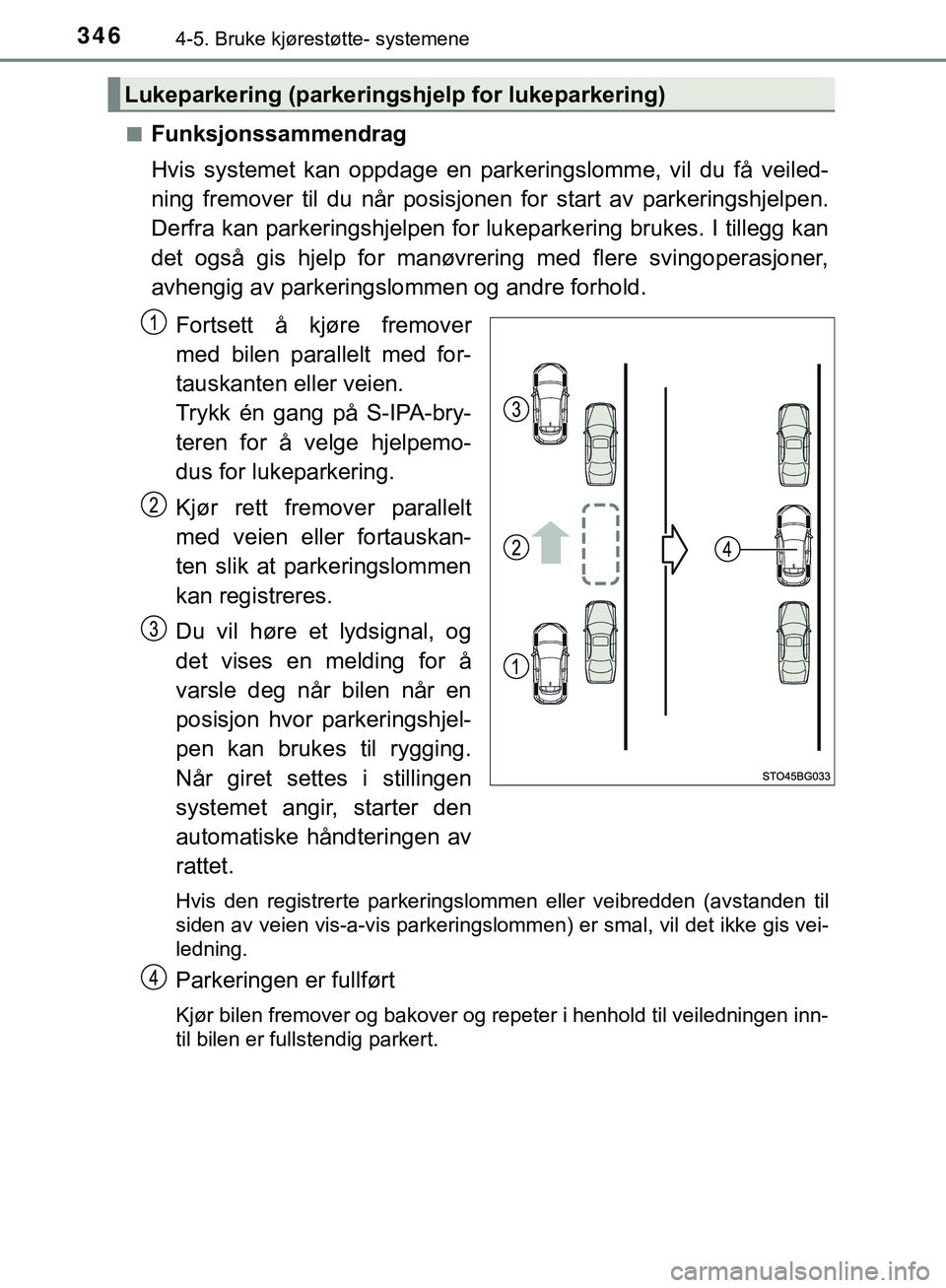 346 4-5. Bruke kjørestøtte- systemene

Lukeparkering (parkeringshjelp for lukeparkering)

■ Funksjonssammendrag

Hvis systemet kan oppdage en parkeringslomme, vil du få veiledning fremover til du når posisjonen for start av parkeringshjelpen. Derfra kan parkeringshjelpen for lukeparkering brukes. I tillegg kan det også gis hjelp for manøvrering med flere svingoperasjoner, avhengig av parkeringslommen og andre forhold.

1 Fortsett å kjøre fremover med bilen parallelt med fortauskanten eller veien.
Trykk én gang på S-IPA-bryteren for å velge hjelpemodus for lukeparkering.

2 Kjør rett fremover parallelt med veien eller fortauskanten slik at parkeringslommen kan registreres.

3 Du vil høre et lydsignal, og det vises en melding for å varsle deg når bilen når en posisjon hvor parkeringshjelpen kan brukes til rygging. Når giret settes i stillingen systemet angir, starter den automatiske håndteringen av rattet.

Hvis den registrerte parkeringslommen eller veibredden (avstanden til siden av veien vis-a-vis parkeringslommen) er smal, vil det ikke gis veiledning.

4 Parkeringen er fullført

Kjør bilen fremover og bakover og repeter i henhold til veiledningen inntil bilen er fullstendig parkert.

3
2
4
1
STO45BG033

carmanualsonline.info